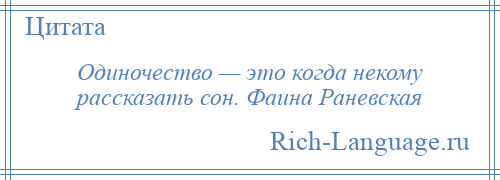 Цитата

Одиночество — это когда некому рассказать сон. Фаина Раневская

Rich-Language.ru